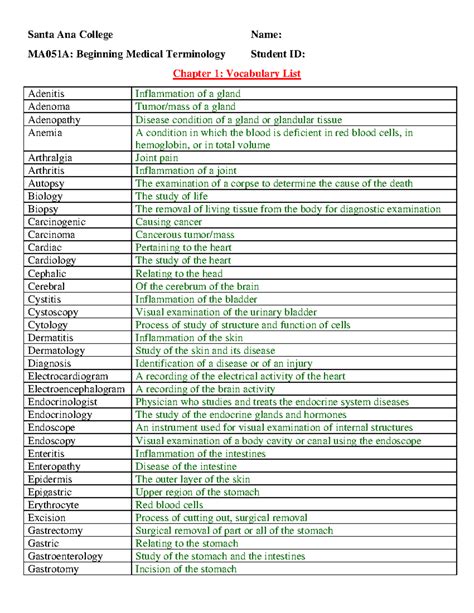 Santa Ana College Name:

MA051A: Beginning Medical Terminology Student ID:

Chapter 1: Vocabulary List

| | |
|---|---|
| Adenitis | Inflammation of a gland |
| Adenoma | Tumor/mass of a gland |
| Adenopathy | Disease condition of a gland or glandular tissue |
| Anemia | A condition in which the blood is deficient in red blood cells, in hemoglobin, or in total volume |
| Arthralgia | Joint pain |
| Arthritis | Inflammation of a joint |
| Autopsy | The examination of a corpse to determine the cause of the death |
| Biology | The study of life |
| Biopsy | The removal of living tissue from the body for diagnostic examination |
| Carcinogenic | Causing cancer |
| Carcinoma | Cancerous tumor/mass |
| Cardiac | Pertaining to the heart |
| Cardiology | The study of the heart |
| Cephalic | Relating to the head |
| Cerebral | Of the cerebrum of the brain |
| Cystitis | Inflammation of the bladder |
| Cystoscopy | Visual examination of the urinary bladder |
| Cytology | Process of study of structure and function of cells |
| Dermatitis | Inflammation of the skin |
| Dermatology | Study of the skin and its disease |
| Diagnosis | Identification of a disease or of an injury |
| Electrocardiogram | A recording of the electrical activity of the heart |
| Electroencephalogram | A recording of the brain activity |
| Endocrinologist | Physician who studies and treats the endocrine system diseases |
| Endocrinology | The study of the endocrine glands and hormones |
| Endoscope | An instrument used for visual examination of internal structures |
| Endoscopy | Visual examination of a body cavity or canal using the endoscope |
| Enteritis | Inflammation of the intestines |
| Enteropathy | Disease of the intestine |
| Epidermis | The outer layer of the skin |
| Epigastric | Upper region of the stomach |
| Erythrocyte | Red blood cells |
| Excision | Process of cutting out, surgical removal |
| Gastrectomy | Surgical removal of part or all of the stomach |
| Gastric | Relating to the stomach |
| Gastroenterology | Study of the stomach and the intestines |
| Gastrotomy | Incision of the stomach |